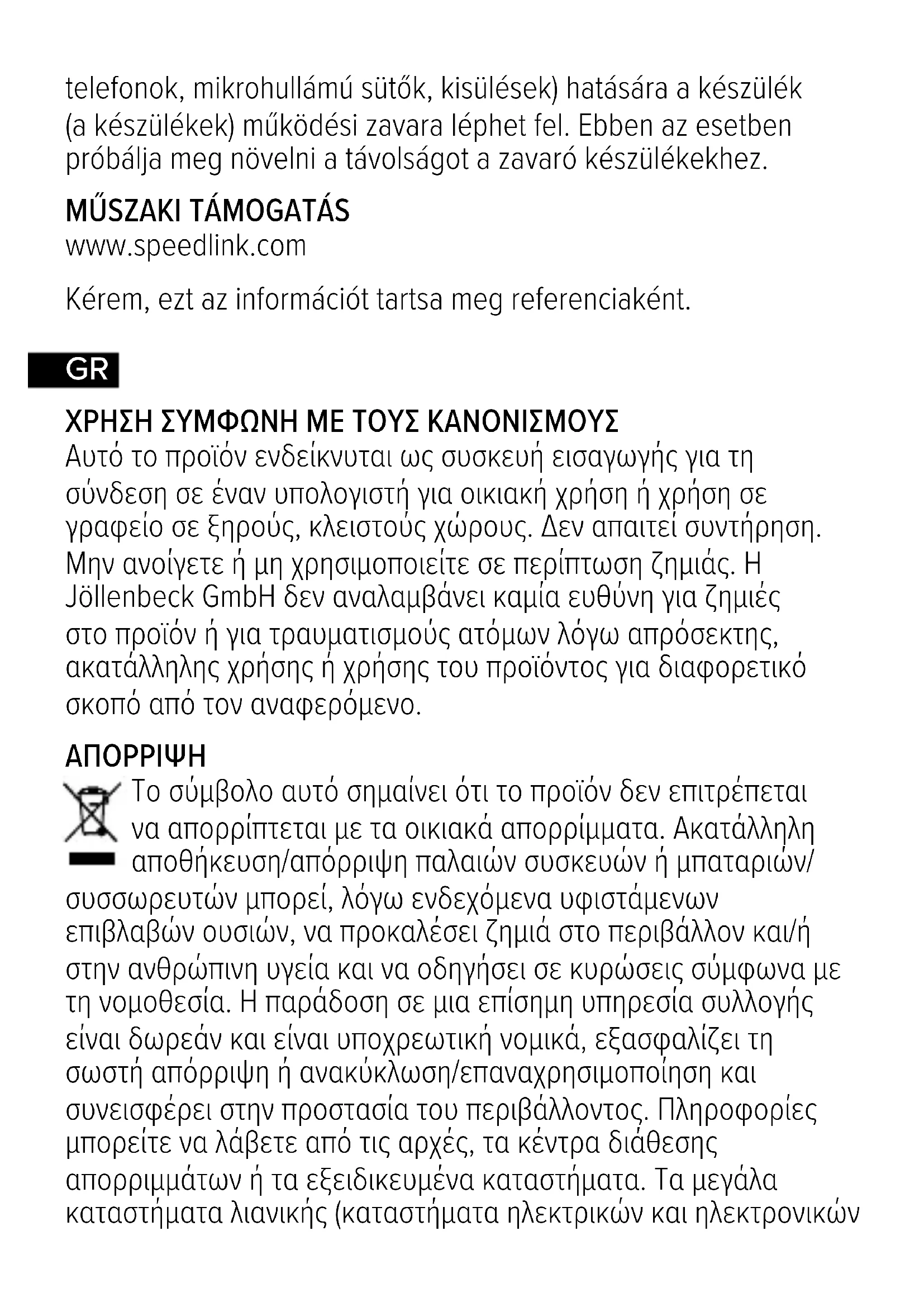 telefonok, mikrohullámú sütők, kisülések) hatására a készülék (a készülékek) működési zavara léphet fel. Ebben az esetben próbálja meg növelni a távolságot a zavaró készülékekhez.

MŰSZAKI TÁMOGATÁS
www.speedlink.com

Kérem, ezt az információt tartsa meg referenciaként.

GR

ΧΡΗΣΗ ΣΥΜΦΩΝΗ ΜΕ ΤΟΥΣ ΚΑΝΟΝΙΣΜΟΥΣ
Αυτό το προϊόν ενδείκνυται ως συσκευή εισαγωγής για τη σύνδεση σε έναν υπολογιστή για οικιακή χρήση ή χρήση σε γραφείο σε ξηρούς, κλειστούς χώρους. Δεν απαιτεί συντήρηση. Μην ανοίγετε ή μη χρησιμοποιείτε σε περίπτωση ζημιάς. Η Jöllenbeck GmbH δεν αναλαμβάνει καμία ευθύνη για ζημιές στο προϊόν ή για τραυματισμούς ατόμων λόγω απρόσεκτης, ακατάλληλης χρήσης ή χρήσης του προϊόντος για διαφορετικό σκοπό από τον αναφερόμενο.

ΑΠΟΡΡΙΨΗ
Το σύμβολο αυτό σημαίνει ότι το προϊόν δεν επιτρέπεται να απορρίπτεται με τα οικιακά απορρίμματα. Ακατάλληλη αποθήκευση/απόρριψη παλαιών συσκευών ή μπαταριών/συσσωρευτών μπορεί, λόγω ενδεχόμενα υφιστάμενων επιβλαβών ουσιών, να προκαλέσει ζημιά στο περιβάλλον και/ή στην ανθρώπινη υγεία και να οδηγήσει σε κυρώσεις σύμφωνα με τη νομοθεσία. Η παράδοση σε μια επίσημη υπηρεσία συλλογής είναι δωρεάν και είναι υποχρεωτική νομικά, εξασφαλίζει τη σωστή απόρριψη ή ανακύκλωση/επαναχρησιμοποίηση και συνεισφέρει στην προστασία του περιβάλλοντος. Πληροφορίες μπορείτε να λάβετε από τις αρχές, τα κέντρα διάθεσης απορριμμάτων ή τα εξειδικευμένα καταστήματα. Τα μεγάλα καταστήματα λιανικής (καταστήματα ηλεκτρικών και ηλεκτρονικών